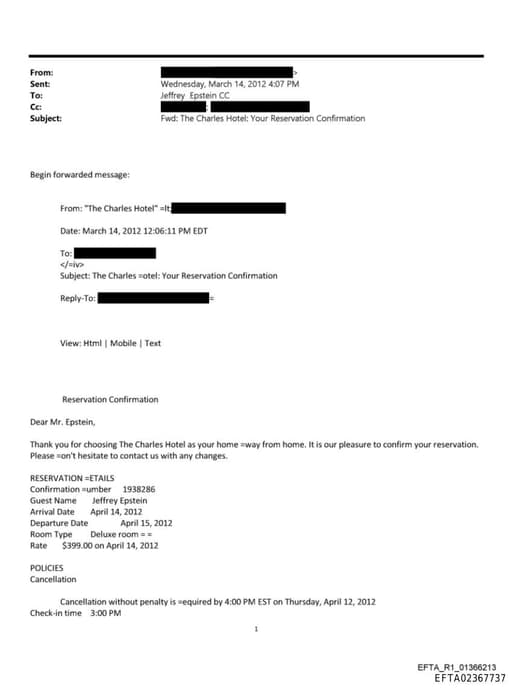 From: >
Sent: Wednesday, March 14, 2012 4:07 PM
To: Jeffrey Epstein CC
Cc: ;
Subject: Fwd: The Charles Hotel: Your Reservation Confirmation

Begin forwarded message:

From: "The Charles Hotel" =lt;

Date: March 14, 2012 12:06:11 PM EDT

To:
</=iv>
Subject: The Charles =otel: Your Reservation Confirmation

Reply-To: =

View: Html | Mobile | Text

Reservation Confirmation

Dear Mr. Epstein,

Thank you for choosing The Charles Hotel as your home =way from home. It is our pleasure to confirm your reservation. Please =on't hesitate to contact us with any changes.

RESERVATION =ETAILS
Confirmation =umber 1938286
Guest Name Jeffrey Epstein
Arrival Date April 14, 2012
Departure Date April 15, 2012
Room Type Deluxe room = =
Rate $399.00 on April 14, 2012

POLICIES
Cancellation

Cancellation without penalty is =equired by 4:00 PM EST on Thursday, April 12, 2012
Check-in time 3:00 PM

1

EFTA_R1_01366213
EFTA02367737